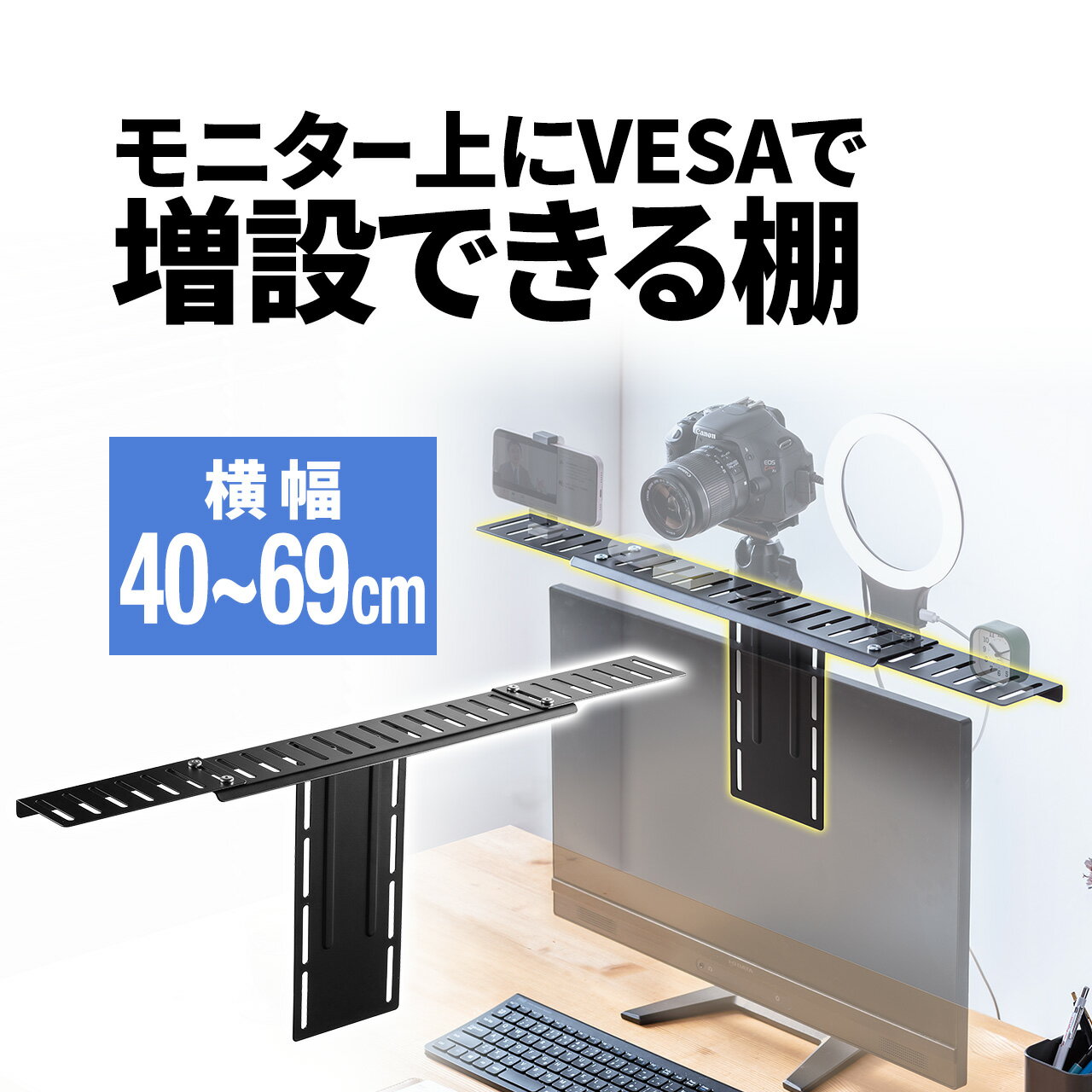 モニター上にVESAで
増設できる棚

横幅
40~69cm

Canon
EOS